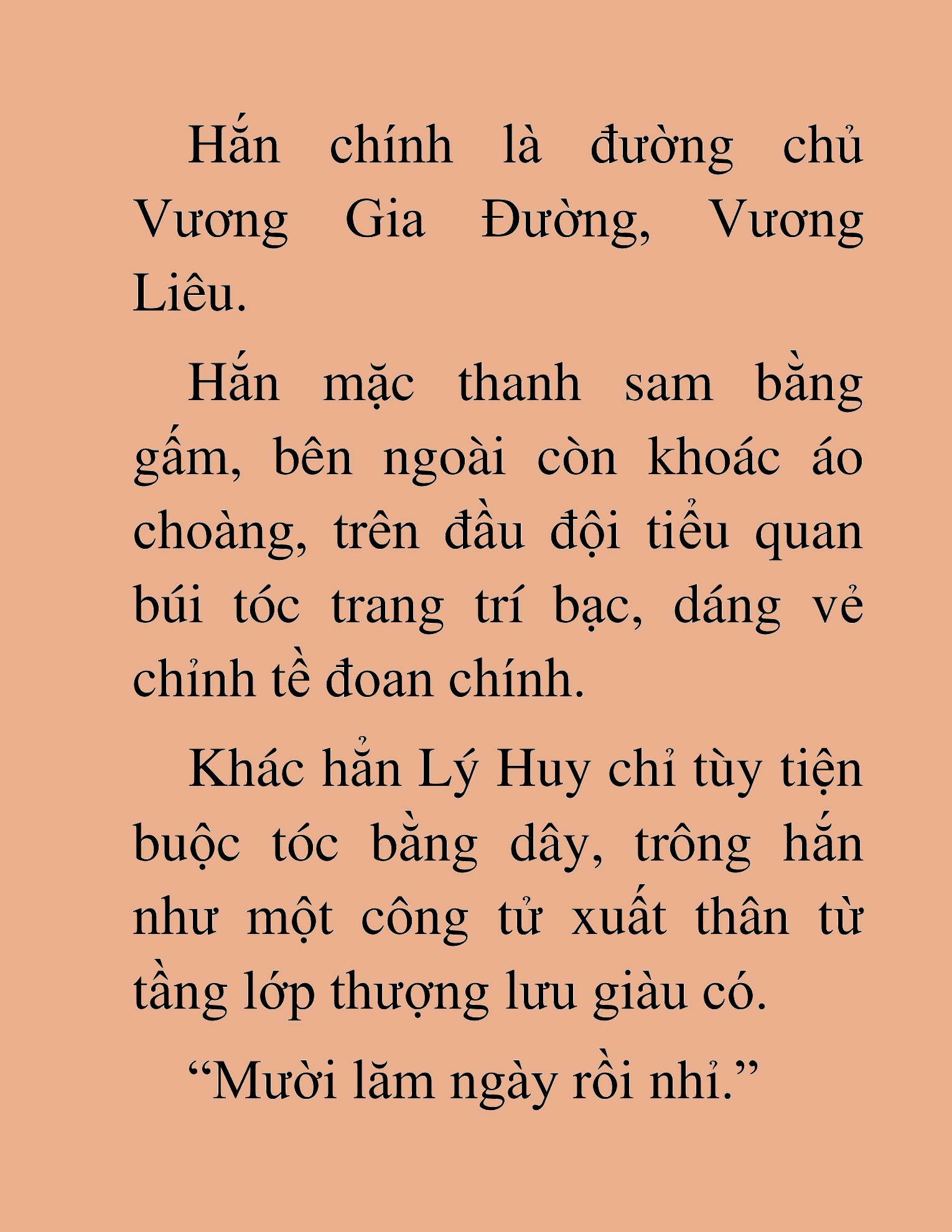 Hắn chính là đường chủ Vương Gia Đường, Vương Liêu.

Hắn mặc thanh sam bằng gấm, bên ngoài còn khoác áo choàng, trên đầu đội tiểu quan búi tóc trang trí bạc, dáng vẻ chỉnh tề đoan chính.

Khác hẳn Lý Huy chỉ tùy tiện buộc tóc bằng dây, trông hắn như một công tử xuất thân từ tầng lớp thượng lưu giàu có.

“Mười lăm ngày rồi nhỉ.”